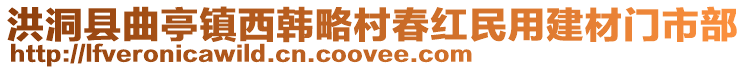 洪洞县曲亭镇西韩略村春红民用建材门市部
http://lfveronicawild.cn.coovee.com